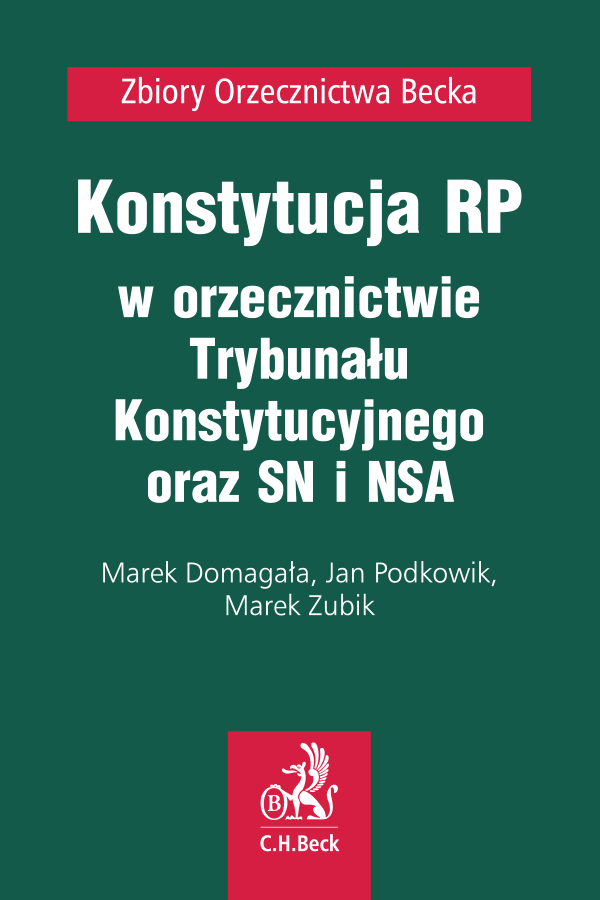 Zbiory Orzecznictwa Becka

Konstytucja RP

w orzecznictwie Trybunału Konstytucyjnego oraz SN i NSA

Marek Domagała, Jan Podkowik, Marek Zubik

B

C.H.Beck